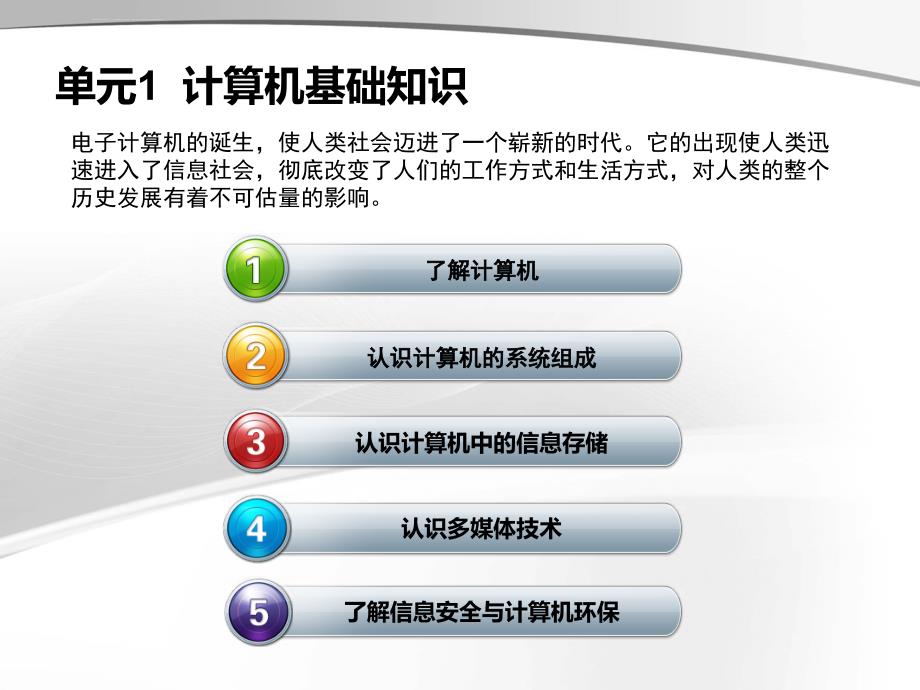 单元1 计算机基础知识

电子计算机的诞生，使人类社会迈进了一个崭新的时代。它的出现使人类迅速进入了信息社会，彻底改变了人们的工作方式和生活方式，对人类的整个历史发展有着不可估量的影响。

1 了解计算机

2 认识计算机的系统组成

3 认识计算机中的信息存储

4 认识多媒体技术

5 了解信息安全与计算机环保